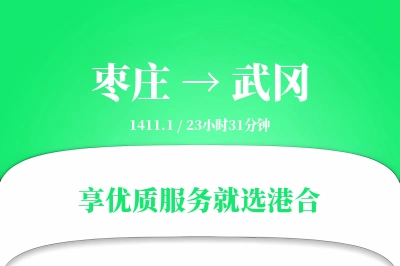 枣庄 → 武冈

1411.1 / 23小时31分钟

享优质服务就选港合